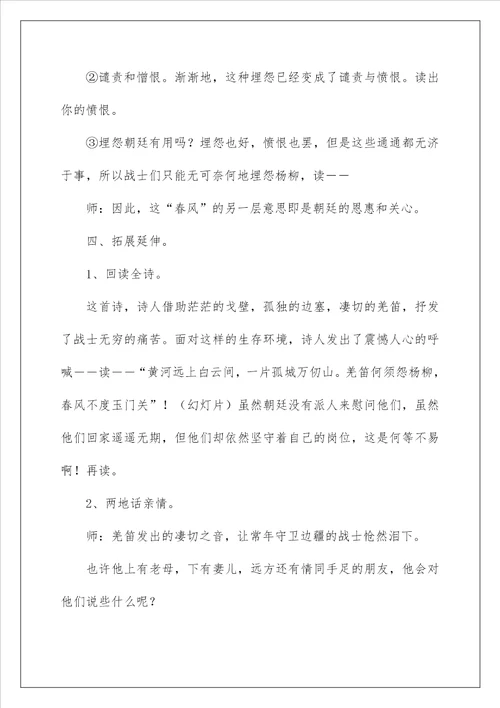 ②谴责和憎恨。渐渐地，这种埋怨已经变成了谴责与愤恨。读出你的愤恨。

③埋怨朝廷有用吗？埋怨也好，愤恨也罢，但是这些通通都无济于事，所以战士们只能无可奈何地埋怨杨柳，读——

师：因此，这“春风”的另一层意思即是朝廷的恩惠和关心。

四、拓展延伸。

1、回读全诗。

这首诗，诗人借助茫茫的戈壁，孤独的边塞，凄切的羌笛，抒发了战士无穷的痛苦。面对这样的生存环境，诗人发出了震憾人心的呼喊——读——“黄河远上白云间，一片孤城万仞山。羌笛何须怨杨柳，春风不度玉门关”！（幻灯片）虽然朝廷没有派人来慰问他们，虽然他们回家遥遥无期，但他们却依然坚守着自己的岗位，这是何等不易啊！再读。

2、两地话亲情。

师：羌笛发出的凄切之音，让常年守卫边疆的战士怆然泪下。

也许他上有老母，下有妻儿，远方还有情同手足的朋友，他会对他们说些什么呢？